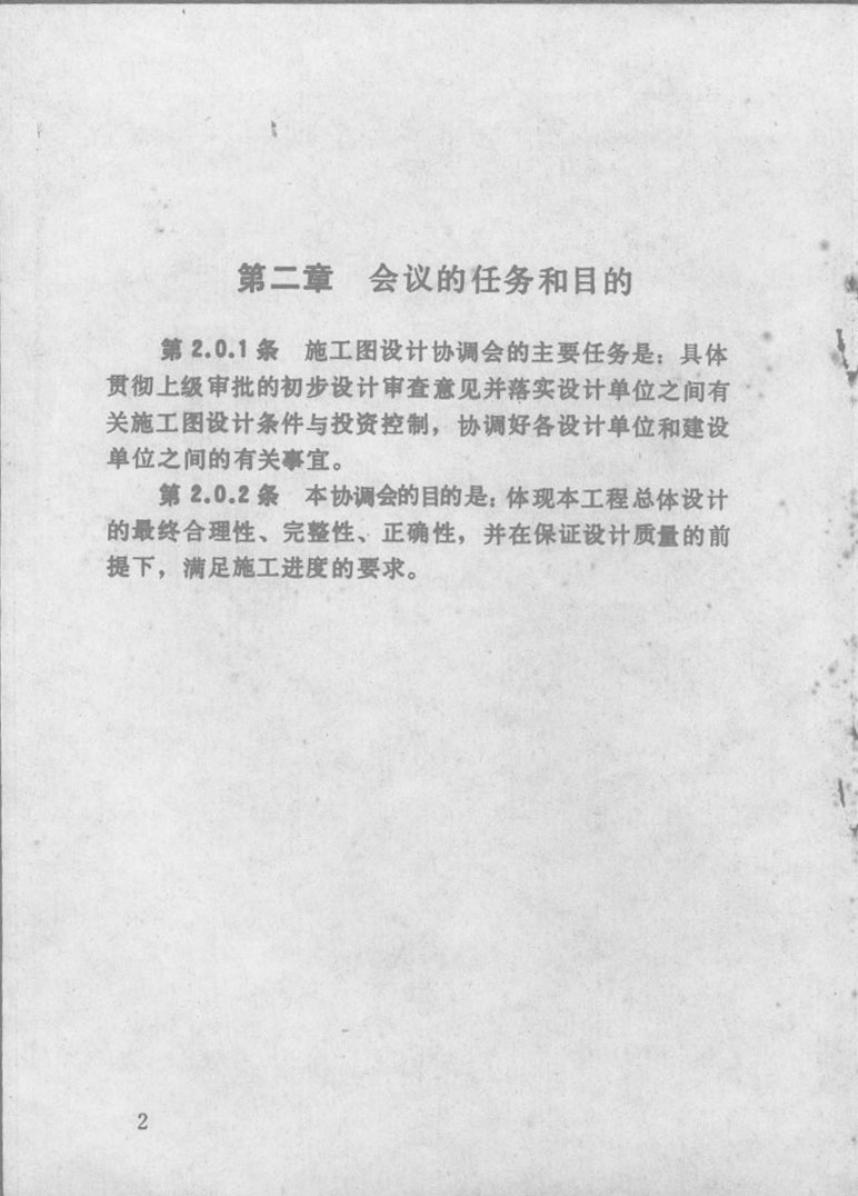 第二章　会议的任务和目的

第 2.0.1 条　施工图设计协调会的主要任务是：具体贯彻上级审批的初步设计审查意见并落实设计单位之间有关施工图设计条件与投资控制，协调好各设计单位和建设单位之间的有关事宜。

第 2.0.2 条　本协调会的目的是：体现本工程总体设计的最终合理性、完整性、正确性，并在保证设计质量的前提下，满足施工进度的要求。

2